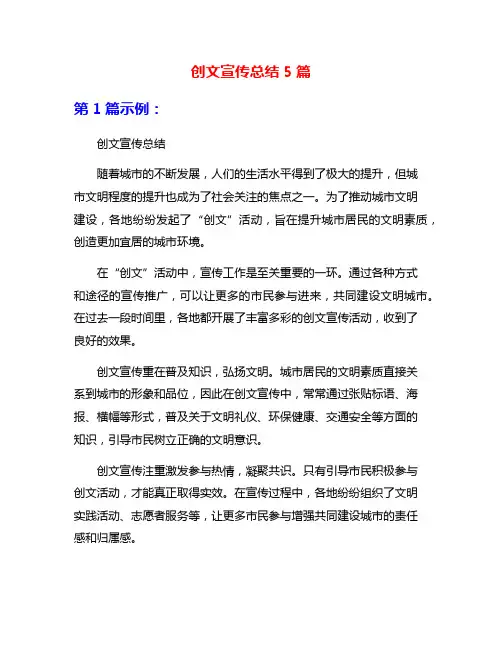 创文宣传总结 5 篇

第 1 篇示例：

创文宣传总结

随着城市的不断发展，人们的生活水平得到了极大的提升，但城市文明程度的提升也成为了社会关注的焦点之一。为了推动城市文明建设，各地纷纷发起了“创文”活动，旨在提升城市居民的文明素质，创造更加宜居的城市环境。

在“创文”活动中，宣传工作是至关重要的一环。通过各种方式和途径的宣传推广，可以让更多的市民参与进来，共同建设文明城市。在过去一段时间里，各地都开展了丰富多彩的创文宣传活动，收到了良好的效果。

创文宣传重在普及知识，弘扬文明。城市居民的文明素质直接关系到城市的形象和品位，因此在创文宣传中，常常通过张贴标语、海报、横幅等形式，普及关于文明礼仪、环保健康、交通安全等方面的知识，引导市民树立正确的文明意识。

创文宣传注重激发参与热情，凝聚共识。只有引导市民积极参与创文活动，才能真正取得实效。在宣传过程中，各地纷纷组织了文明实践活动、志愿者服务等，让更多市民参与增强共同建设城市的责任感和归属感。